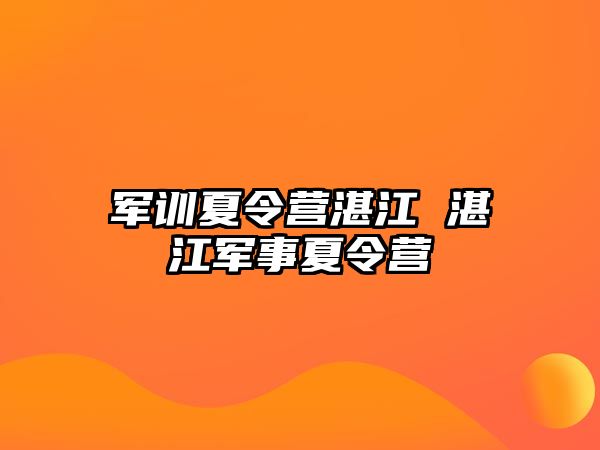 军训夏令营湛江 湛江军事夏令营